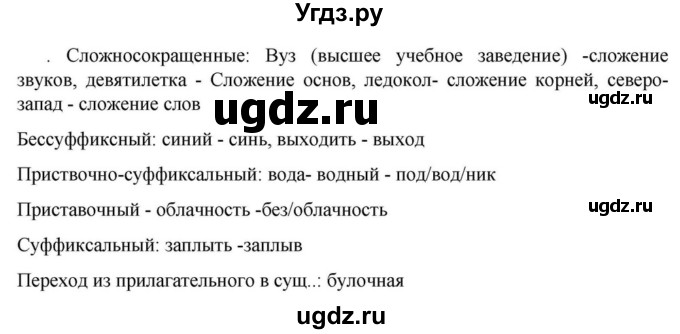 Угдз.ру

. Сложносокращенные: Вуз (высшее учебное заведение) -сложение звуков, девятилетка - Сложение основ, ледокол- сложение корней, северо-запад - сложение слов

ugdz.ru

ugdz.ru

Бессуффиксный: синий - синь, выходить - выход

Приствочно-суффиксальный: вода- водный - под/вод/ник

Приставочный - облачность -без/облачность

ugdz.ru

Суффиксальный: заплыть -заплыв

Переход из прилагательного в сущ..: булочная

ugdz.ru